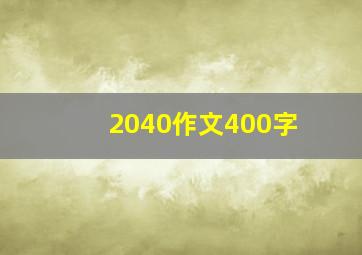 2040作文400字